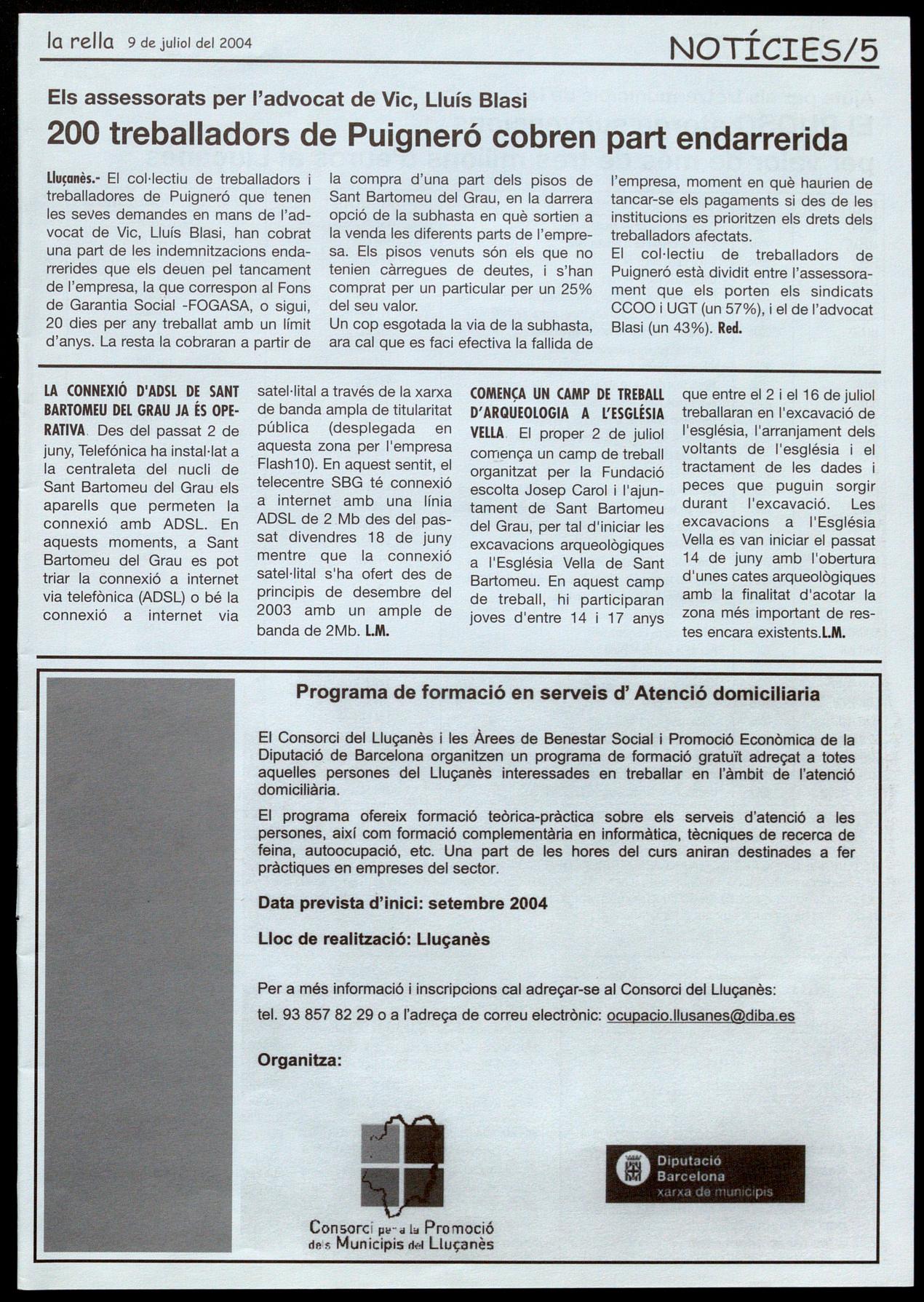 la rella 9 de juliol del 2004

NOTÍCIES/5

Els assessorats per l'advocat de Vic, Lluís Blasi

200 treballadors de Puigneró cobren part endarrerida

Lluçanès.- El col·lectiu de treballadors i treballadores de Puigneró que tenen les seves demandes en mans de l'advocat de Vic, Lluís Blasi, han cobrat una part de les indemnitzacions endarrerides que els deuen pel tancament de l'empresa, la que correspon al Fons de Garantia Social -FOGASA, o sigui, 20 dies per any treballat amb un límit d'anys. La resta la cobraran a partir de la compra d'una part dels pisos de Sant Bartomeu del Grau, en la darrera opció de la subhasta en què sortien a la venda les diferents parts de l'empresa. Els pisos venuts són els que no tenien càrregues de deutes, i s'han comprat per un particular per un 25% del seu valor.

Un cop esgotada la via de la subhasta, ara cal que es faci efectiva la fallida de l'empresa, moment en què haurien de tancar-se els pagaments si des de les institucions es prioritzen els drets dels treballadors afectats.

El col·lectiu de treballadors de Puigneró està dividit entre l'assessorament que els porten els sindicats CCOO i UGT (un 57%), i el de l'advocat Blasi (un 43%). Red.

LA CONNEXIÓ D'ADSL DE SANT BARTOMEU DEL GRAU JA ÉS OPERATIVA. Des del passat 2 de juny, Telefónica ha instal·lat a la centraleta del nucli de Sant Bartomeu del Grau els aparells que permeten la connexió amb ADSL. En aquests moments, a Sant Bartomeu del Grau es pot triar la connexió a internet via telefònica (ADSL) o bé la connexió a internet via satel·lital a través de la xarxa de banda ampla de titularitat pública (desplegada en aquesta zona per l'empresa Flash10). En aquest sentit, el telecentre SBG té connexió a internet amb una línia ADSL de 2 Mb des del passat divendres 18 de juny mentre que la connexió satel·lital s'ha ofert des de principis de desembre del 2003 amb un ample de banda de 2Mb. L.M.

COMENÇA UN CAMP DE TREBALL D'ARQUEOLOGIA A L'ESGLÉSIA VELLA. El proper 2 de juliol comença un camp de treball organitzat per la Fundació escolta Josep Carol i l'ajuntament de Sant Bartomeu del Grau, per tal d'iniciar les excavacions arqueològiques a l'Església Vella de Sant Bartomeu. En aquest camp de treball, hi participaran joves d'entre 14 i 17 anys que entre el 2 i el 16 de juliol treballaran en l'excavació de l'església, l'arranjament dels voltants de l'església i el tractament de les dades i peces que puguin sorgir durant l'excavació. Les excavacions a l'Església Vella es van iniciar el passat 14 de juny amb l'obertura d'unes cates arqueològiques amb la finalitat d'acotar la zona més important de restes encara existents.L.M.

Programa de formació en serveis d' Atenció domiciliaria

El Consorci del Lluçanès i les Àrees de Benestar Social i Promoció Econòmica de la Diputació de Barcelona organitzen un programa de formació gratuït adreçat a totes aquelles persones del Lluçanès interessades en treballar en l'àmbit de l'atenció domiciliària.

El programa ofereix formació teòrica-pràctica sobre els serveis d'atenció a les persones, així com formació complementària en informàtica, tècniques de recerca de feina, autoocupació, etc. Una part de les hores del curs aniran destinades a fer pràctiques en empreses del sector.

Data prevista d'inici: setembre 2004

Lloc de realització: Lluçanès

Per a més informació i inscripcions cal adreçar-se al Consorci del Lluçanès:
tel. 93 857 82 29 o a l'adreça de correu electrònic: ocupacio.llusanes@diba.es

Organitza:

Consorci per a la Promoció dels Municipis del Lluçanès

Diputació Barcelona xarxa de municipis